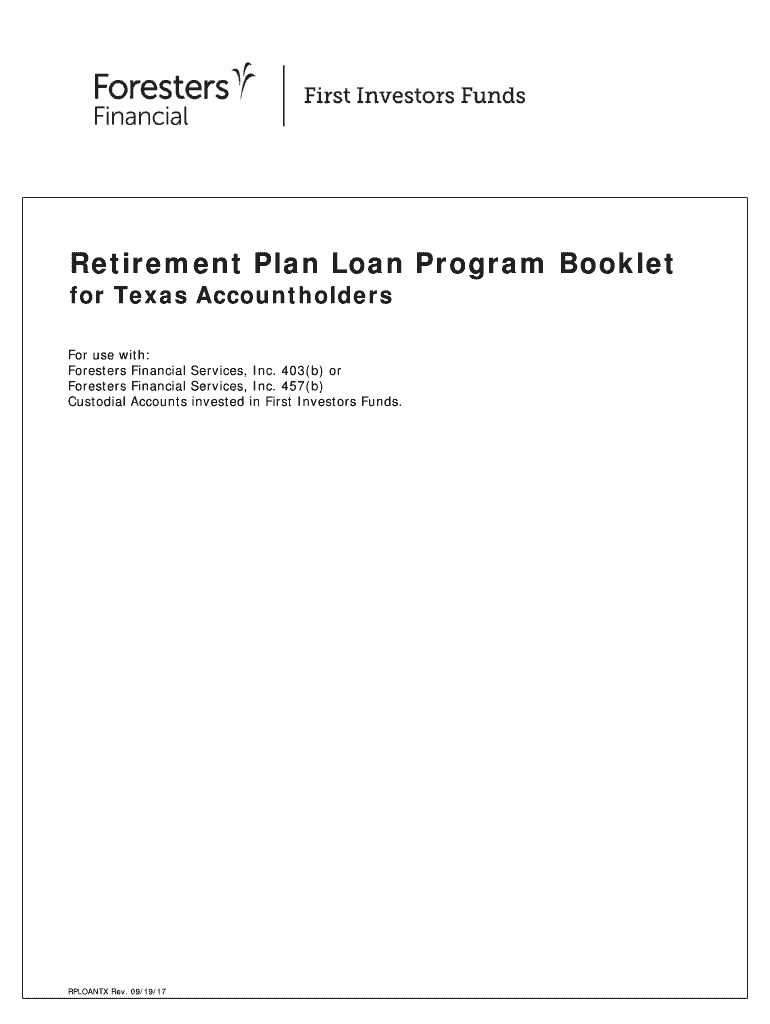 Foresters Financial

First Investors Funds

Retirement Plan Loan Program Booklet
for Texas Accountholders

For use with:
Foresters Financial Services, Inc. 403(b) or
Foresters Financial Services, Inc. 457(b)
Custodial Accounts invested in First Investors Funds.

RPLOANTX Rev. 09/19/17